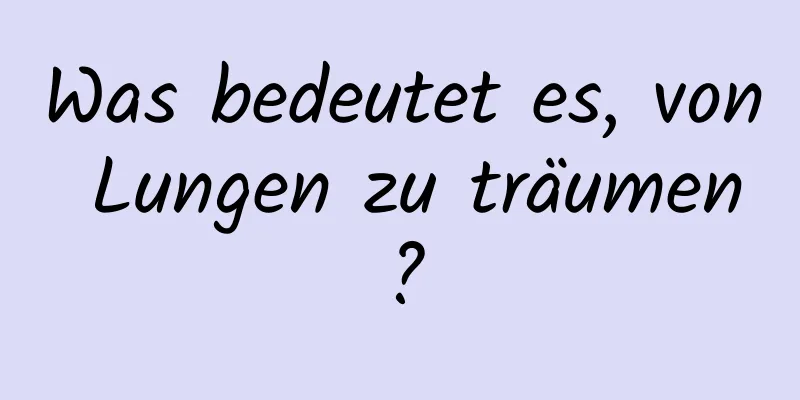 Was bedeutet es, von Lungen zu träumen ?